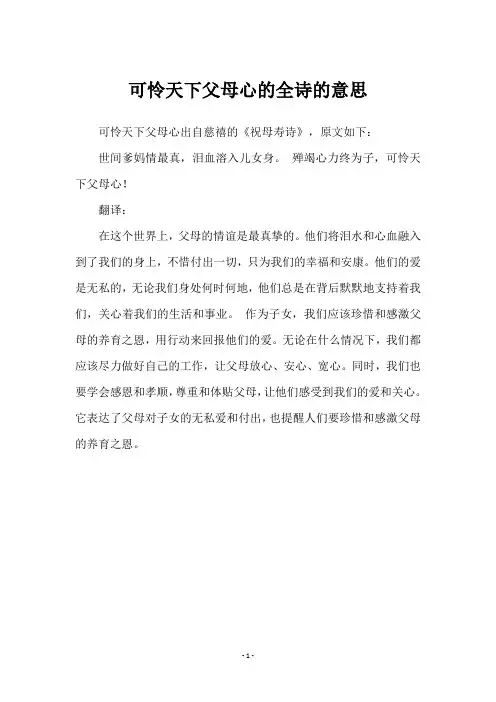 可怜天下父母心的全诗的意思

可怜天下父母心出自慈禧的《祝母寿诗》，原文如下：

世间爹妈情最真，泪血溶入儿女身。 殚竭心力终为子，可怜天下父母心！

翻译：

在这个世界上，父母的情谊是最真挚的。他们将泪水和心血融入到了我们的身上，不惜付出一切，只为我们的幸福和安康。他们的爱是无私的，无论我们身处何时何地，他们总是在背后默默地支持着我们，关心着我们的生活和事业。 作为子女，我们应该珍惜和感激父母的养育之恩，用行动来回报他们的爱。无论在什么情况下，我们都应该尽力做好自己的工作，让父母放心、安心、宽心。同时，我们也要学会感恩和孝顺，尊重和体贴父母，让他们感受到我们的爱和关心。它表达了父母对子女的无私爱和付出，也提醒人们要珍惜和感激父母的养育之恩。

- 1 -